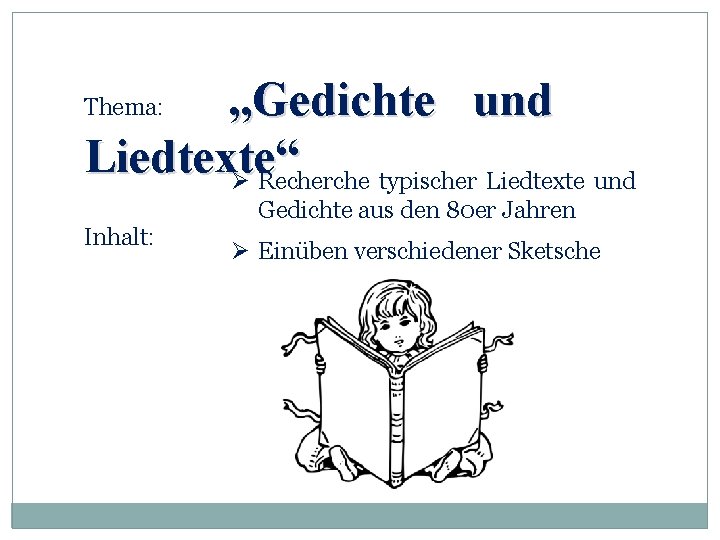 Thema: „Gedichte und Liedtexte“

Inhalt:

➢ Recherche typischer Liedtexte und Gedichte aus den 80er Jahren

➢ Einüben verschiedener Sketsche